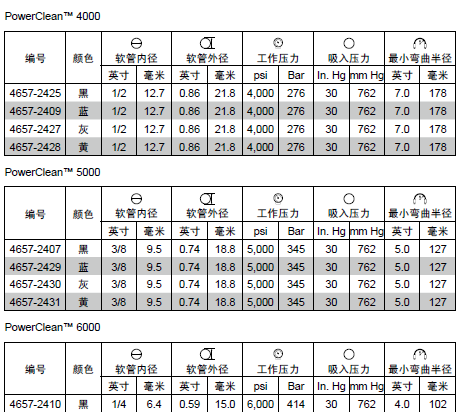 PowerClean™ 4000

| 编号 | 颜色 | 软管内径 | | 软管外径 | | 工作压力 | | 吸入压力 | | 最小弯曲半径 | |
|---|---|---|---|---|---|---|---|---|---|---|---|
| | | 英寸 | 毫米 | 英寸 | 毫米 | psi | Bar | In. Hg | mm Hg | 英寸 | 毫米 |
| 4657-2425 | 黑 | 1/2 | 12.7 | 0.86 | 21.8 | 4,000 | 276 | 30 | 762 | 7.0 | 178 |
| 4657-2409 | 蓝 | 1/2 | 12.7 | 0.86 | 21.8 | 4,000 | 276 | 30 | 762 | 7.0 | 178 |
| 4657-2427 | 灰 | 1/2 | 12.7 | 0.86 | 21.8 | 4,000 | 276 | 30 | 762 | 7.0 | 178 |
| 4657-2428 | 黄 | 1/2 | 12.7 | 0.86 | 21.8 | 4,000 | 276 | 30 | 762 | 7.0 | 178 |

PowerClean™ 5000

| 编号 | 颜色 | 软管内径 | | 软管外径 | | 工作压力 | | 吸入压力 | | 最小弯曲半径 | |
|---|---|---|---|---|---|---|---|---|---|---|---|
| | | 英寸 | 毫米 | 英寸 | 毫米 | psi | Bar | In. Hg | mm Hg | 英寸 | 毫米 |
| 4657-2407 | 黑 | 3/8 | 9.5 | 0.74 | 18.8 | 5,000 | 345 | 30 | 762 | 5.0 | 127 |
| 4657-2429 | 蓝 | 3/8 | 9.5 | 0.74 | 18.8 | 5,000 | 345 | 30 | 762 | 5.0 | 127 |
| 4657-2430 | 灰 | 3/8 | 9.5 | 0.74 | 18.8 | 5,000 | 345 | 30 | 762 | 5.0 | 127 |
| 4657-2431 | 黄 | 3/8 | 9.5 | 0.74 | 18.8 | 5,000 | 345 | 30 | 762 | 5.0 | 127 |

PowerClean™ 6000

| 编号 | 颜色 | 软管内径 | | 软管外径 | | 工作压力 | | 吸入压力 | | 最小弯曲半径 | |
|---|---|---|---|---|---|---|---|---|---|---|---|
| | | 英寸 | 毫米 | 英寸 | 毫米 | psi | Bar | In. Hg | mm Hg | 英寸 | 毫米 |
| 4657-2410 | 黑 | 1/4 | 6.4 | 0.59 | 15.0 | 6,000 | 414 | 30 | 762 | 4.0 | 102 |